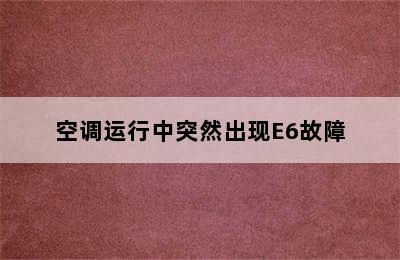 空调运行中突然出现E6故障